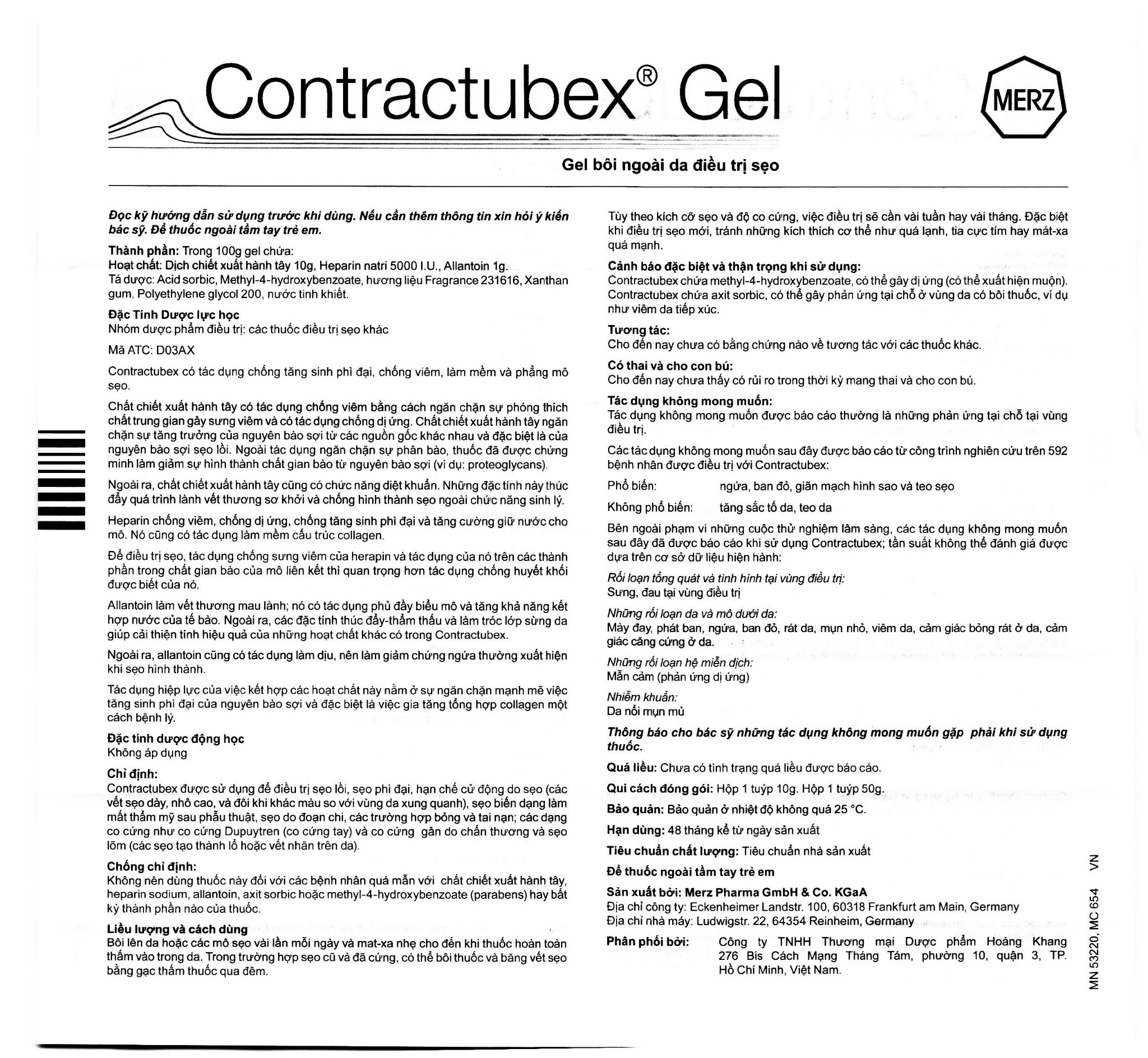 Contractubex® Gel

MERZ

Gel bôi ngoài da điều trị sẹo

Đọc kỹ hướng dẫn sử dụng trước khi dùng. Nếu cần thêm thông tin xin hỏi ý kiến bác sỹ. Để thuốc ngoài tầm tay trẻ em.

Thành phần: Trong 100g gel chứa:
Hoạt chất: Dịch chiết xuất hành tây 10g, Heparin natri 5000 I.U., Allantoin 1g.
Tá dược: Acid sorbic, Methyl-4-hydroxybenzoate, hương liệu Fragrance 231616, Xanthan gum, Polyethylene glycol 200, nước tinh khiết.

Đặc Tính Dược lực học
Nhóm dược phẩm điều trị: các thuốc điều trị sẹo khác

Mã ATC: D03AX

Contractubex có tác dụng chống tăng sinh phì đại, chống viêm, làm mềm và phẳng mô sẹo.

Chất chiết xuất hành tây có tác dụng chống viêm bằng cách ngăn chặn sự phóng thích chất trung gian gây sưng viêm và có tác dụng chống dị ứng. Chất chiết xuất hành tây ngăn chặn sự tăng trưởng của nguyên bào sợi từ các nguồn gốc khác nhau và đặc biệt là của nguyên bào sợi sẹo lồi. Ngoài tác dụng ngăn chặn sự phân bào, thuốc đã được chứng minh làm giảm sự hình thành chất gian bào từ nguyên bào sợi (ví dụ: proteoglycans).

Ngoài ra, chất chiết xuất hành tây cũng có chức năng diệt khuẩn. Những đặc tính này thúc đẩy quá trình lành vết thương sơ khởi và chống hình thành sẹo ngoài chức năng sinh lý.

Heparin chống viêm, chống dị ứng, chống tăng sinh phì đại và tăng cường giữ nước cho mô. Nó cũng có tác dụng làm mềm cấu trúc collagen.

Để điều trị sẹo, tác dụng chống sưng viêm của herapin và tác dụng của nó trên các thành phần trong chất gian bào của mô liên kết thì quan trọng hơn tác dụng chống huyết khối được biết của nó.

Allantoin làm vết thương mau lành; nó có tác dụng phủ đầy biểu mô và tăng khả năng kết hợp nước của tế bào. Ngoài ra, các đặc tính thúc đẩy-thẩm thấu và làm tróc lớp sừng da giúp cải thiện tính hiệu quả của những hoạt chất khác có trong Contractubex.

Ngoài ra, allantoin cũng có tác dụng làm dịu, nên làm giảm chứng ngứa thường xuất hiện khi sẹo hình thành.

Tác dụng hiệp lực của việc kết hợp các hoạt chất này nằm ở sự ngăn chặn mạnh mẽ việc tăng sinh phì đại của nguyên bào sợi và đặc biệt là việc gia tăng tổng hợp collagen một cách bệnh lý.

Đặc tính dược động học
Không áp dụng

Chỉ định:
Contractubex được sử dụng để điều trị sẹo lồi, sẹo phì đại, hạn chế cử động do sẹo (các vết sẹo dày, nhô cao, và đôi khi khác màu so với vùng da xung quanh), sẹo biến dạng làm mất thẩm mỹ sau phẫu thuật, sẹo do đoạn chi, các trường hợp bỏng và tai nạn; các dạng co cứng như co cứng Dupuytren (co cứng tay) và co cứng gân do chấn thương và sẹo lõm (các sẹo tạo thành lỗ hoặc vết nhăn trên da).

Chống chỉ định:
Không nên dùng thuốc này đối với các bệnh nhân quá mẫn với chất chiết xuất hành tây, heparin sodium, allantoin, axit sorbic hoặc methyl-4-hydroxybenzoate (parabens) hay bất kỳ thành phần nào của thuốc.

Liều lượng và cách dùng
Bôi lên da hoặc các mô sẹo vài lần mỗi ngày và mat-xa nhẹ cho đến khi thuốc hoàn toàn thấm vào trong da. Trong trường hợp sẹo cũ và đã cứng, có thể bôi thuốc và băng vết sẹo bằng gạc thấm thuốc qua đêm.

Tùy theo kích cỡ sẹo và độ co cứng, việc điều trị sẽ cần vài tuần hay vài tháng. Đặc biệt khi điều trị sẹo mới, tránh những kích thích cơ thể như quá lạnh, tia cực tím hay mát-xa quá mạnh.

Cảnh báo đặc biệt và thận trọng khi sử dụng:
Contractubex chứa methyl-4-hydroxybenzoate, có thể gây dị ứng (có thể xuất hiện muộn). Contractubex chứa axit sorbic, có thể gây phản ứng tại chỗ ở vùng da có bôi thuốc, ví dụ như viêm da tiếp xúc.

Tương tác:
Cho đến nay chưa có bằng chứng nào về tương tác với các thuốc khác.

Có thai và cho con bú:
Cho đến nay chưa thấy có rủi ro trong thời kỳ mang thai và cho con bú.

Tác dụng không mong muốn:
Tác dụng không mong muốn được báo cáo thường là những phản ứng tại chỗ tại vùng điều trị.

Các tác dụng không mong muốn sau đây được báo cáo từ công trình nghiên cứu trên 592 bệnh nhân được điều trị với Contractubex:

Phổ biến: ngứa, ban đỏ, giãn mạch hình sao và teo sẹo

Không phổ biến: tăng sắc tố da, teo da

Bên ngoài phạm vi những cuộc thử nghiệm lâm sàng, các tác dụng không mong muốn sau đây đã được báo cáo khi sử dụng Contractubex; tần suất không thể đánh giá được dựa trên cơ sở dữ liệu hiện hành:

Rối loạn tổng quát và tình hình tại vùng điều trị:
Sưng, đau tại vùng điều trị

Những rối loạn da và mô dưới da:
Mày đay, phát ban, ngứa, ban đỏ, rát da, mụn nhỏ, viêm da, cảm giác bỏng rát ở da, cảm giác căng cứng ở da.

Những rối loạn hệ miễn dịch:
Mẫn cảm (phản ứng dị ứng)

Nhiễm khuẩn:
Da nổi mụn mủ

Thông báo cho bác sỹ những tác dụng không mong muốn gặp phải khi sử dụng thuốc.

Quá liều: Chưa có tình trạng quá liều được báo cáo.

Qui cách đóng gói: Hộp 1 tuýp 10g. Hộp 1 tuýp 50g.

Bảo quản: Bảo quản ở nhiệt độ không quá 25 °C.

Hạn dùng: 48 tháng kể từ ngày sản xuất

Tiêu chuẩn chất lượng: Tiêu chuẩn nhà sản xuất

Để thuốc ngoài tầm tay trẻ em

Sản xuất bởi: Merz Pharma GmbH & Co. KGaA
Địa chỉ công ty: Eckenheimer Landstr. 100, 60318 Frankfurt am Main, Germany
Địa chỉ nhà máy: Ludwigstr. 22, 64354 Reinheim, Germany

Phân phối bởi: Công ty TNHH Thương mại Dược phẩm Hoàng Khang 276 Bis Cách Mạng Tháng Tám, phường 10, quận 3, TP. Hồ Chí Minh, Việt Nam.

MN 53220, MC 654 VN